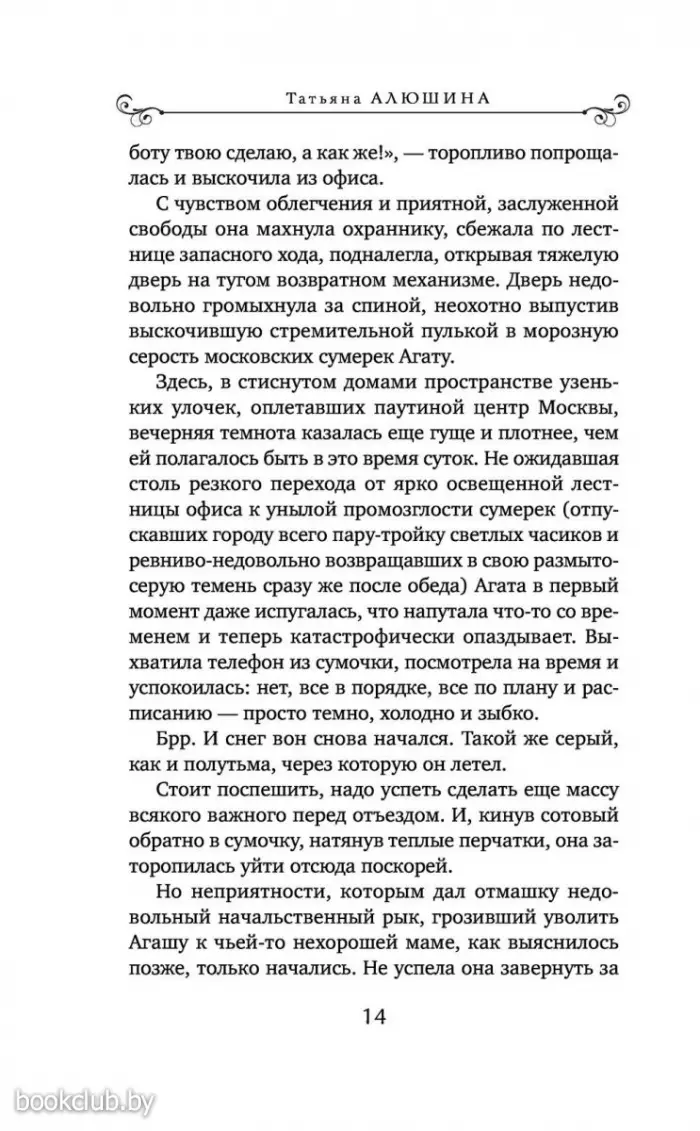 Татьяна АЛЮШИНА

боту твою сделаю, а как же!», — торопливо попрощалась и выскочила из офиса.

С чувством облегчения и приятной, заслуженной свободы она махнула охраннику, сбежала по лестнице запасного хода, подналегла, открывая тяжелую дверь на тугом возвратном механизме. Дверь недовольно громыхнула за спиной, неохотно выпустив выскочившую стремительной пулькой в морозную серость московских сумерек Агату.

Здесь, в стиснутом домами пространстве узеньких улочек, оплетавших паутиной центр Москвы, вечерняя темнота казалась еще гуще и плотнее, чем ей полагалось быть в это время суток. Не ожидавшая столь резкого перехода от ярко освещенной лестницы офиса к унылой промозглости сумерек (отпускавших городу всего пару-тройку светлых часиков и ревниво-недовольно возвращавших в свою размыто-серую темень сразу же после обеда) Агата в первый момент даже испугалась, что напутала что-то со временем и теперь катастрофически опаздывает. Выхватила телефон из сумочки, посмотрела на время и успокоилась: нет, все в порядке, все по плану и расписанию — просто темно, холодно и зыбко.

Брр. И снег вон снова начался. Такой же серый, как и полутьма, через которую он летел.

Стоит поспешить, надо успеть сделать еще массу всякого важного перед отъездом. И, кинув сотовый обратно в сумочку, натянув теплые перчатки, она заторопилась уйти отсюда поскорей.

Но неприятности, которым дал отмашку недовольный начальственный рык, грозивший уволить Агашу к чьей-то нехорошей маме, как выяснилось позже, только начались. Не успела она завернуть за

14

bookclub.by